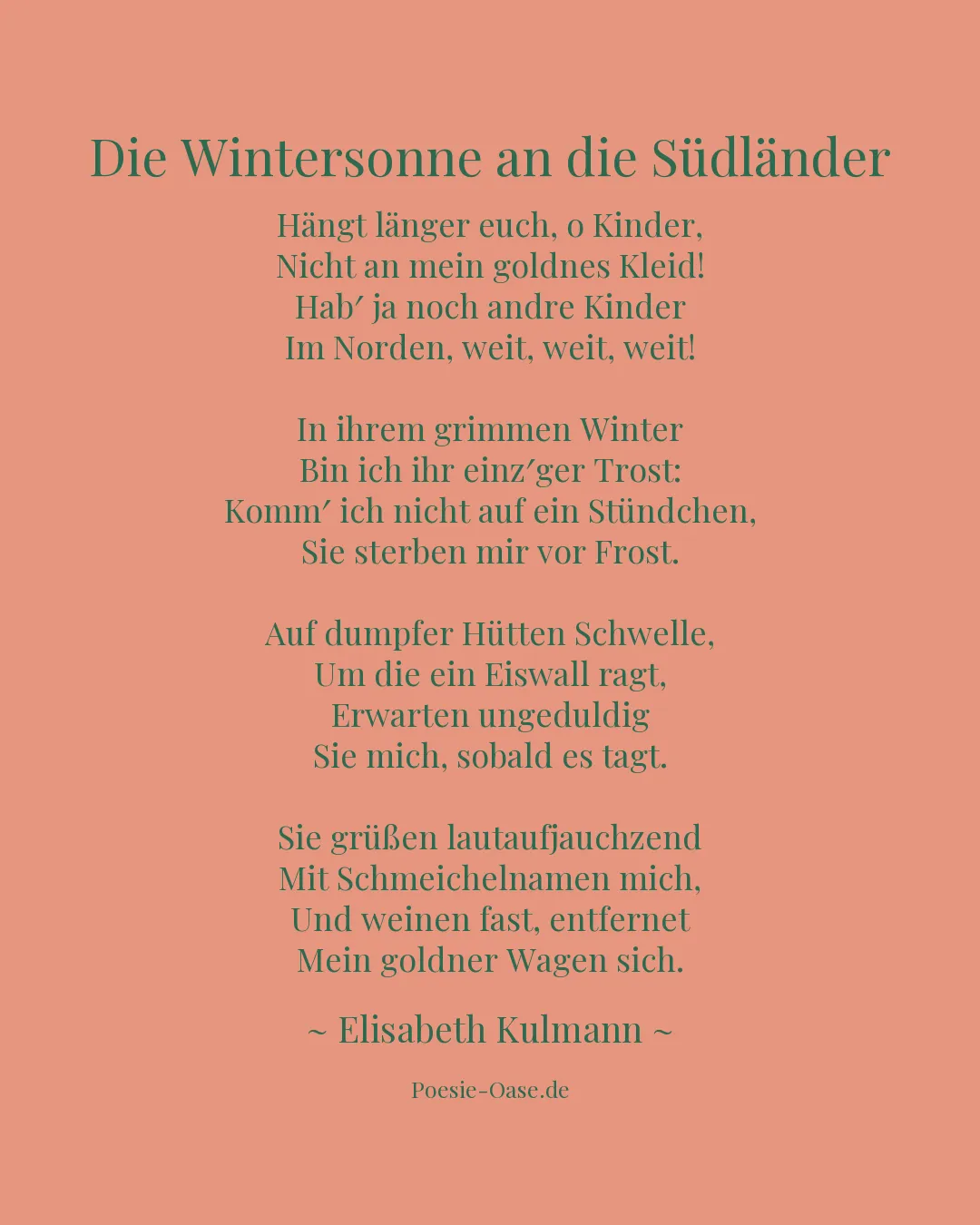 Die Wintersonne an die Südländer

Hängt länger euch, o Kinder,
Nicht an mein goldnes Kleid!
Hab′ ja noch andre Kinder
Im Norden, weit, weit, weit!

In ihrem grimmen Winter
Bin ich ihr einz′ger Trost:
Komm′ ich nicht auf ein Stündchen,
Sie sterben mir vor Frost.

Auf dumpfer Hütten Schwelle,
Um die ein Eiswall ragt,
Erwarten ungeduldig
Sie mich, sobald es tagt.

Sie grüßen lautaufjauchzend
Mit Schmeichelnamen mich,
Und weinen fast, entfernet
Mein goldner Wagen sich.

~ Elisabeth Kulmann ~

Poesie-Oase.de